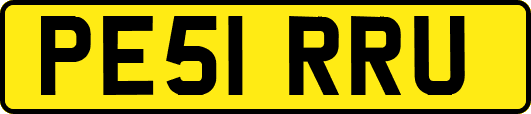 PE51 RRU